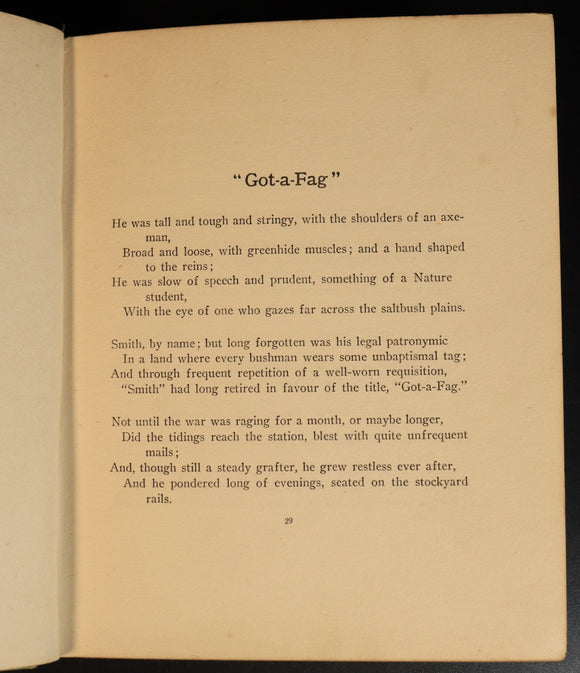 "Got-a-Fag"

He was tall and tough and stringy, with the shoulders of an axeman,
Broad and loose, with greenhide muscles; and a hand shaped to the reins;
He was slow of speech and prudent, something of a Nature student,
With the eye of one who gazes far across the saltbush plains.

Smith, by name; but long forgotten was his legal patronymic
In a land where every bushman wears some unbaptismal tag;
And through frequent repetition of a well-worn requisition,
"Smith" had long retired in favour of the title, "Got-a-Fag."

Not until the war was raging for a month, or maybe longer,
Did the tidings reach the station, blest with quite unfrequent mails;
And, though still a steady grafter, he grew restless ever after,
And he pondered long of evenings, seated on the stockyard rails.

29